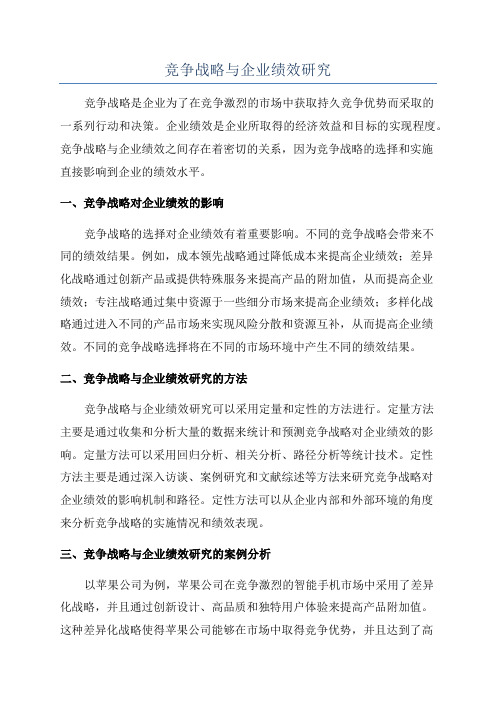 竞争战略与企业绩效研究

竞争战略是企业为了在竞争激烈的市场中获取持久竞争优势而采取的一系列行动和决策。企业绩效是企业所取得的经济效益和目标的实现程度。竞争战略与企业绩效之间存在着密切的关系，因为竞争战略的选择和实施直接影响到企业的绩效水平。

一、竞争战略对企业绩效的影响

竞争战略的选择对企业绩效有着重要影响。不同的竞争战略会带来不同的绩效结果。例如，成本领先战略通过降低成本来提高企业绩效；差异化战略通过创新产品或提供特殊服务来提高产品的附加值，从而提高企业绩效；专注战略通过集中资源于一些细分市场来提高企业绩效；多样化战略通过进入不同的产品市场来实现风险分散和资源互补，从而提高企业绩效。不同的竞争战略选择将在不同的市场环境中产生不同的绩效结果。

二、竞争战略与企业绩效研究的方法

竞争战略与企业绩效研究可以采用定量和定性的方法进行。定量方法主要是通过收集和分析大量的数据来统计和预测竞争战略对企业绩效的影响。定量方法可以采用回归分析、相关分析、路径分析等统计技术。定性方法主要是通过深入访谈、案例研究和文献综述等方法来研究竞争战略对企业绩效的影响机制和路径。定性方法可以从企业内部和外部环境的角度来分析竞争战略的实施情况和绩效表现。

三、竞争战略与企业绩效研究的案例分析

以苹果公司为例，苹果公司在竞争激烈的智能手机市场中采用了差异化战略，并且通过创新设计、高品质和独特用户体验来提高产品附加值。这种差异化战略使得苹果公司能够在市场中取得竞争优势，并且达到了高